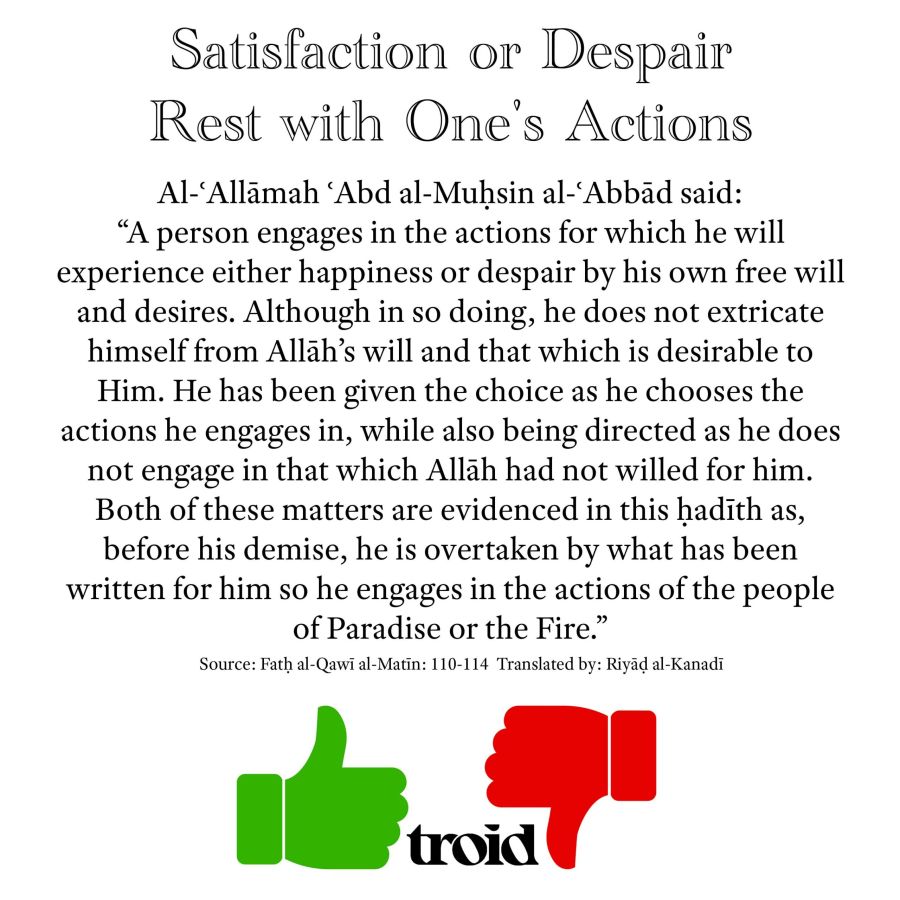 Satisfaction or Despair
Rest with One's Actions

Al-'Allāmah 'Abd al-Muḥsin al-'Abbād said:
"A person engages in the actions for which he will experience either happiness or despair by his own free will and desires. Although in so doing, he does not extricate himself from Allāh's will and that which is desirable to Him. He has been given the choice as he chooses the actions he engages in, while also being directed as he does not engage in that which Allāh had not willed for him. Both of these matters are evidenced in this ḥadīth as, before his demise, he is overtaken by what has been written for him so he engages in the actions of the people of Paradise or the Fire."

Source: Fatḥ al-Qawī al-Matīn: 110-114 Translated by: Riyāḍ al-Kanadī

troid